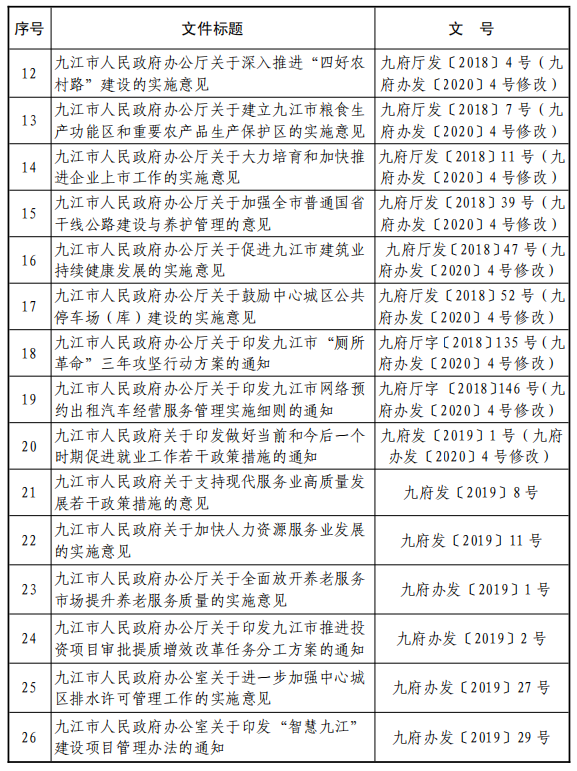 | 序号 | 文件标题 | 文　号 |
|---|---|---|
| 12 | 九江市人民政府办公厅关于深入推进“四好农村路”建设的实施意见 | 九府厅发〔2018〕4号（九府办发〔2020〕4号修改） |
| 13 | 九江市人民政府办公厅关于建立九江市粮食生产功能区和重要农产品生产保护区的实施意见 | 九府厅发〔2018〕7号（九府办发〔2020〕4号修改） |
| 14 | 九江市人民政府办公厅关于大力培育和加快推进企业上市工作的实施意见 | 九府厅发〔2018〕11号（九府办发〔2020〕4号修改） |
| 15 | 九江市人民政府办公厅关于加强全市普通国省干线公路建设与养护管理的意见 | 九府厅发〔2018〕39号（九府办发〔2020〕4号修改） |
| 16 | 九江市人民政府办公厅关于促进九江市建筑业持续健康发展的实施意见 | 九府厅发〔2018〕47号（九府办发〔2020〕4号修改） |
| 17 | 九江市人民政府办公厅关于鼓励中心城区公共停车场（库）建设的实施意见 | 九府厅发〔2018〕52号（九府办发〔2020〕4号修改） |
| 18 | 九江市人民政府办公厅关于印发九江市“厕所革命”三年攻坚行动方案的通知 | 九府厅字〔2018〕135号（九府办发〔2020〕4号修改） |
| 19 | 九江市人民政府办公厅关于印发九江市网络预约出租汽车经营服务管理实施细则的通知 | 九府厅字〔2018〕146号（九府办发〔2020〕4号修改） |
| 20 | 九江市人民政府关于印发做好当前和今后一个时期促进就业工作若干政策措施的通知 | 九府发〔2019〕1号（九府办发〔2020〕4号修改） |
| 21 | 九江市人民政府关于支持现代服务业高质量发展若干政策措施的意见 | 九府发〔2019〕8号 |
| 22 | 九江市人民政府关于加快人力资源服务业发展的实施意见 | 九府发〔2019〕11号 |
| 23 | 九江市人民政府办公厅关于全面放开养老服务市场提升养老服务质量的实施意见 | 九府办发〔2019〕1号 |
| 24 | 九江市人民政府办公厅关于印发九江市推进投资项目审批提质增效改革任务分工方案的通知 | 九府办发〔2019〕2号 |
| 25 | 九江市人民政府办公室关于进一步加强中心城区排水许可管理工作的实施意见 | 九府办发〔2019〕27号 |
| 26 | 九江市人民政府办公室关于印发“智慧九江”建设项目管理办法的通知 | 九府办发〔2019〕29号 |